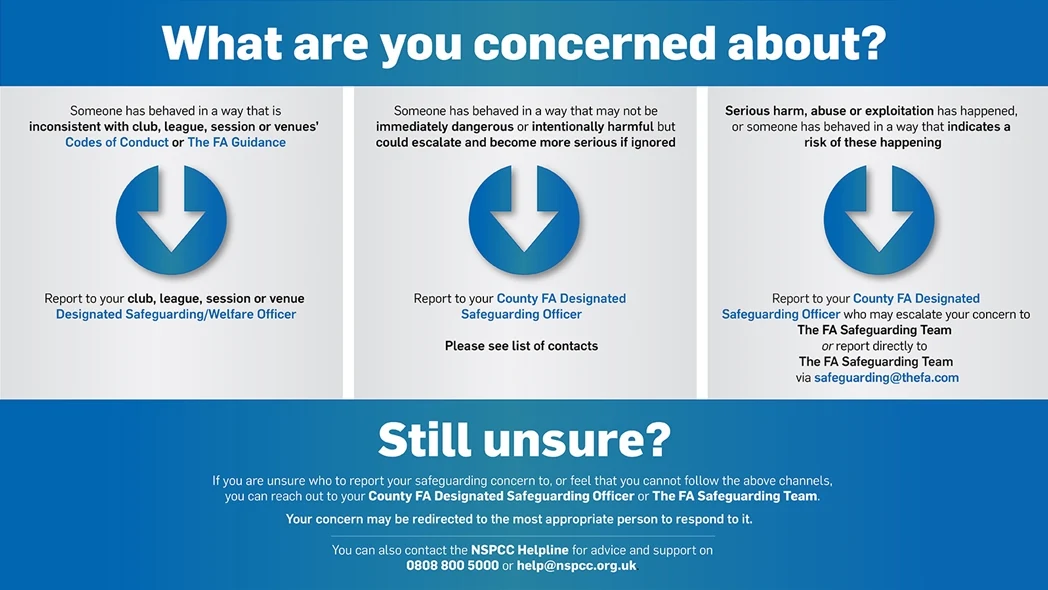 What are you concerned about?

Someone has behaved in a way that is inconsistent with club, league, session or venues' Codes of Conduct or The FA Guidance

Report to your club, league, session or venue Designated Safeguarding/Welfare Officer

Someone has behaved in a way that may not be immediately dangerous or intentionally harmful but could escalate and become more serious if ignored

Report to your County FA Designated Safeguarding Officer

Please see list of contacts

Serious harm, abuse or exploitation has happened, or someone has behaved in a way that indicates a risk of these happening

Report to your County FA Designated Safeguarding Officer who may escalate your concern to The FA Safeguarding Team
or report directly to
The FA Safeguarding Team
via safeguarding@thefa.com

Still unsure?

If you are unsure who to report your safeguarding concern to, or feel that you cannot follow the above channels, you can reach out to your County FA Designated Safeguarding Officer or The FA Safeguarding Team.

Your concern may be redirected to the most appropriate person to respond to it.

You can also contact the NSPCC Helpline for advice and support on 0808 800 5000 or help@nspcc.org.uk